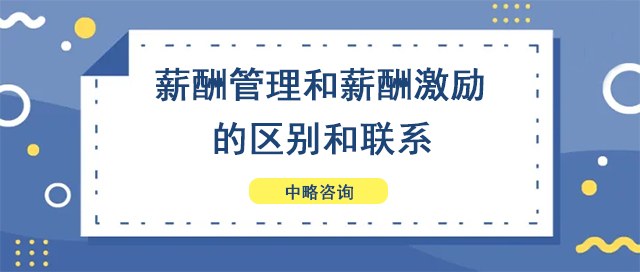 薪酬管理和薪酬激励的区别和联系

中略咨询